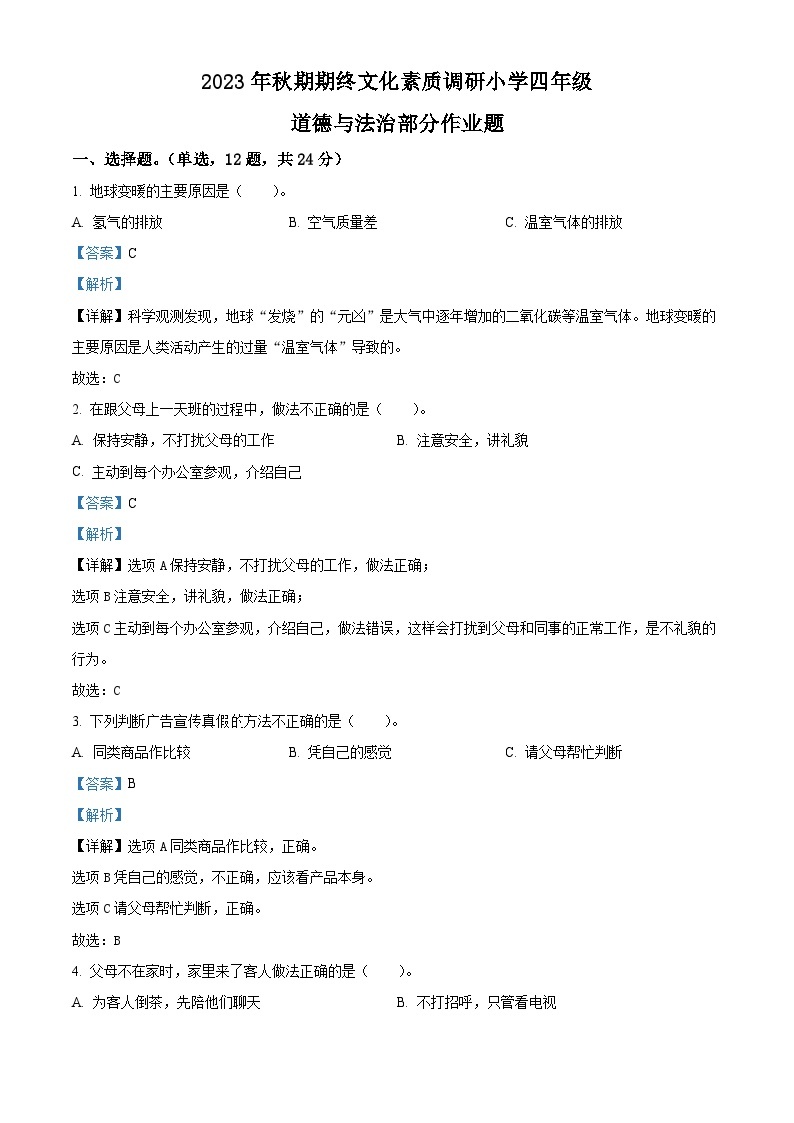 2023 年秋期期终文化素质调研小学四年级

道德与法治部分作业题

一、选择题。(单选，12 题，共 24 分)

1. 地球变暖的主要原因是（　　）。

A. 氢气的排放　　B. 空气质量差　　C. 温室气体的排放

【答案】C

【解析】

【详解】科学观测发现，地球“发烧”的“元凶”是大气中逐年增加的二氧化碳等温室气体。地球变暖的主要原因是人类活动产生的过量“温室气体”导致的。

故选：C

2. 在跟父母上一天班的过程中，做法不正确的是（　　）。

A. 保持安静，不打扰父母的工作　　B. 注意安全，讲礼貌

C. 主动到每个办公室参观，介绍自己

【答案】C

【解析】

【详解】选项 A 保持安静，不打扰父母的工作，做法正确；

选项 B 注意安全，讲礼貌，做法正确；

选项 C 主动到每个办公室参观，介绍自己，做法错误，这样会打扰到父母和同事的正常工作，是不礼貌的行为。

故选：C

3. 下列判断广告宣传真假的方法不正确的是（　　）。

A. 同类商品作比较　　B. 凭自己的感觉　　C. 请父母帮忙判断

【答案】B

【解析】

【详解】选项 A 同类商品作比较，正确。

选项 B 凭自己的感觉，不正确，应该看产品本身。

选项 C 请父母帮忙判断，正确。

故选：B

4. 父母不在家时，家里来了客人做法正确的是（　　）。

A. 为客人倒茶，先陪他们聊天　　B. 不打招呼，只管看电视